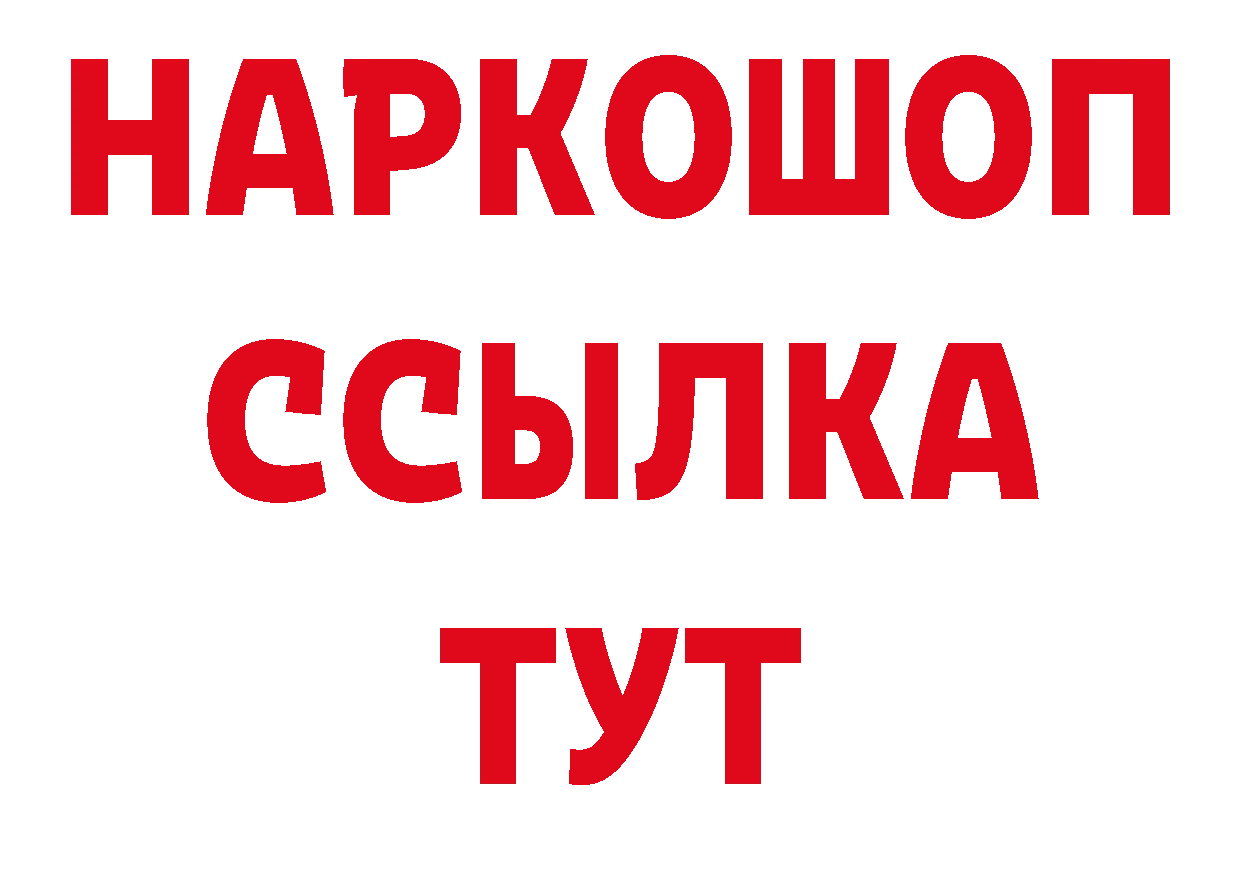 НАРКОШОП
ССЫЛКА
ТУТ